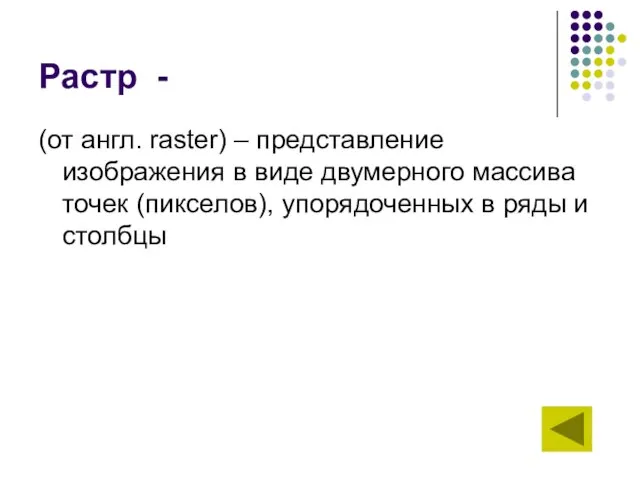 Растр -

(от англ. raster) – представление изображения в виде двумерного массива точек (пикселов), упорядоченных в ряды и столбцы